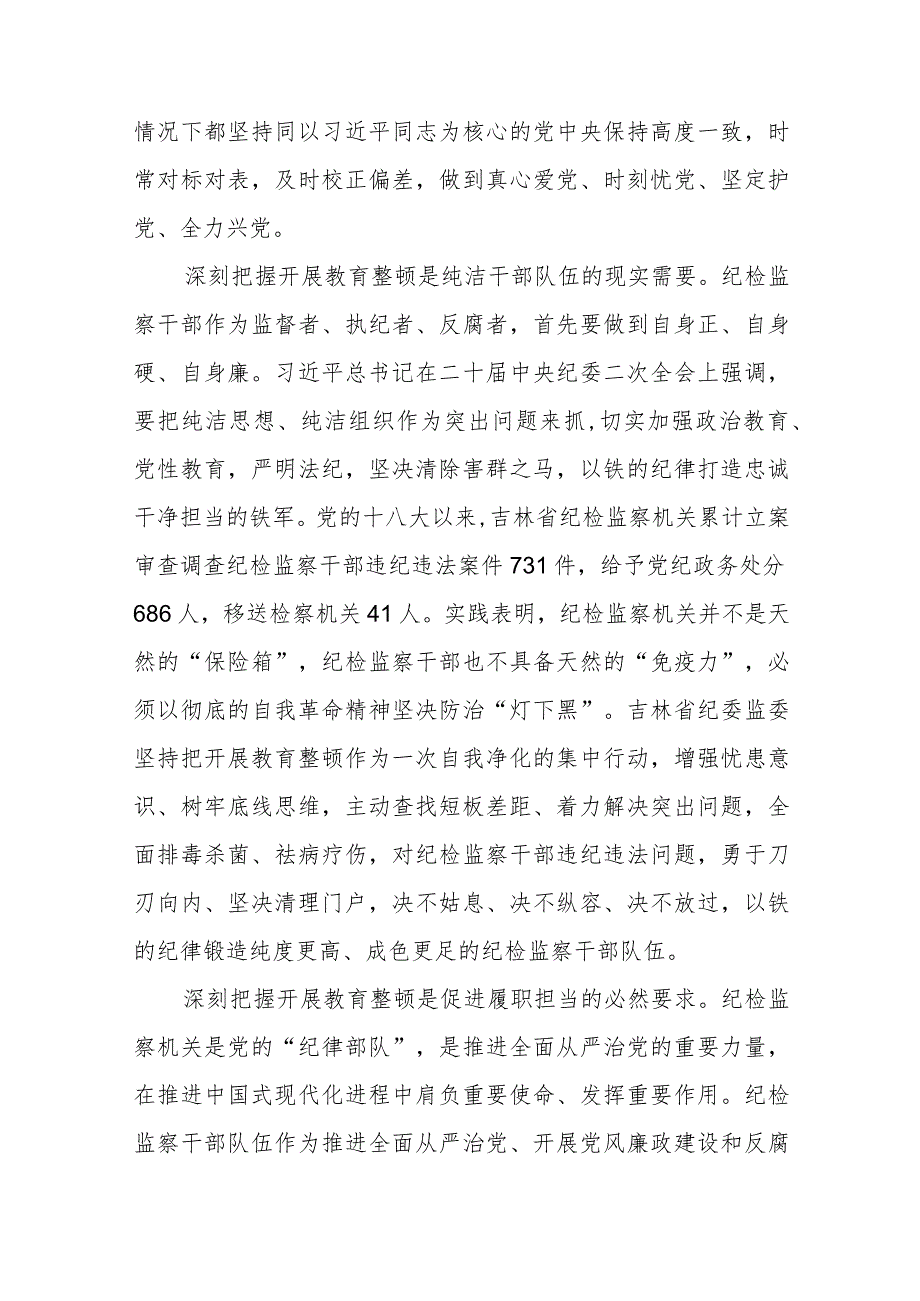 情况下都坚持同以习近平同志为核心的党中央保持高度一致，时常对标对表，及时校正偏差，做到真心爱党、时刻忧党、坚定护党、全力兴党。

深刻把握开展教育整顿是纯洁干部队伍的现实需要。纪检监察干部作为监督者、执纪者、反腐者，首先要做到自身正、自身硬、自身廉。习近平总书记在二十届中央纪委二次全会上强调，要把纯洁思想、纯洁组织作为突出问题来抓，切实加强政治教育、党性教育，严明法纪，坚决清除害群之马，以铁的纪律打造忠诚干净担当的铁军。党的十八大以来，吉林省纪检监察机关累计立案审查调查纪检监察干部违纪违法案件731件，给予党纪政务处分686人，移送检察机关41人。实践表明，纪检监察机关并不是天然的“保险箱”，纪检监察干部也不具备天然的“免疫力”，必须以彻底的自我革命精神坚决防治“灯下黑”。吉林省纪委监委坚持把开展教育整顿作为一次自我净化的集中行动，增强忧患意识、树牢底线思维，主动查找短板差距、着力解决突出问题，全面排毒杀菌、祛病疗伤，对纪检监察干部违纪违法问题，勇于刀刃向内、坚决清理门户，决不姑息、决不纵容、决不放过，以铁的纪律锻造纯度更高、成色更足的纪检监察干部队伍。

深刻把握开展教育整顿是促进履职担当的必然要求。纪检监察机关是党的“纪律部队”，是推进全面从严治党的重要力量，在推进中国式现代化进程中肩负重要使命、发挥重要作用。纪检监察干部队伍作为推进全面从严治党、开展党风廉政建设和反腐